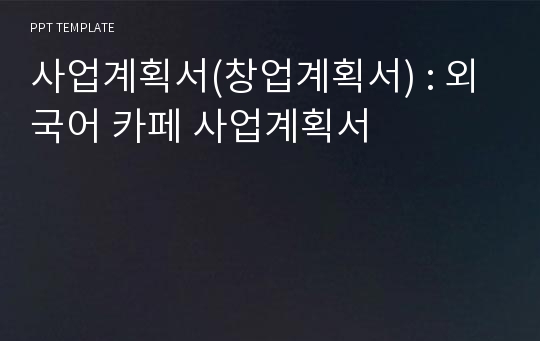 PPT TEMPLATE

사업계획서(창업계획서) : 외국어 카페 사업계획서